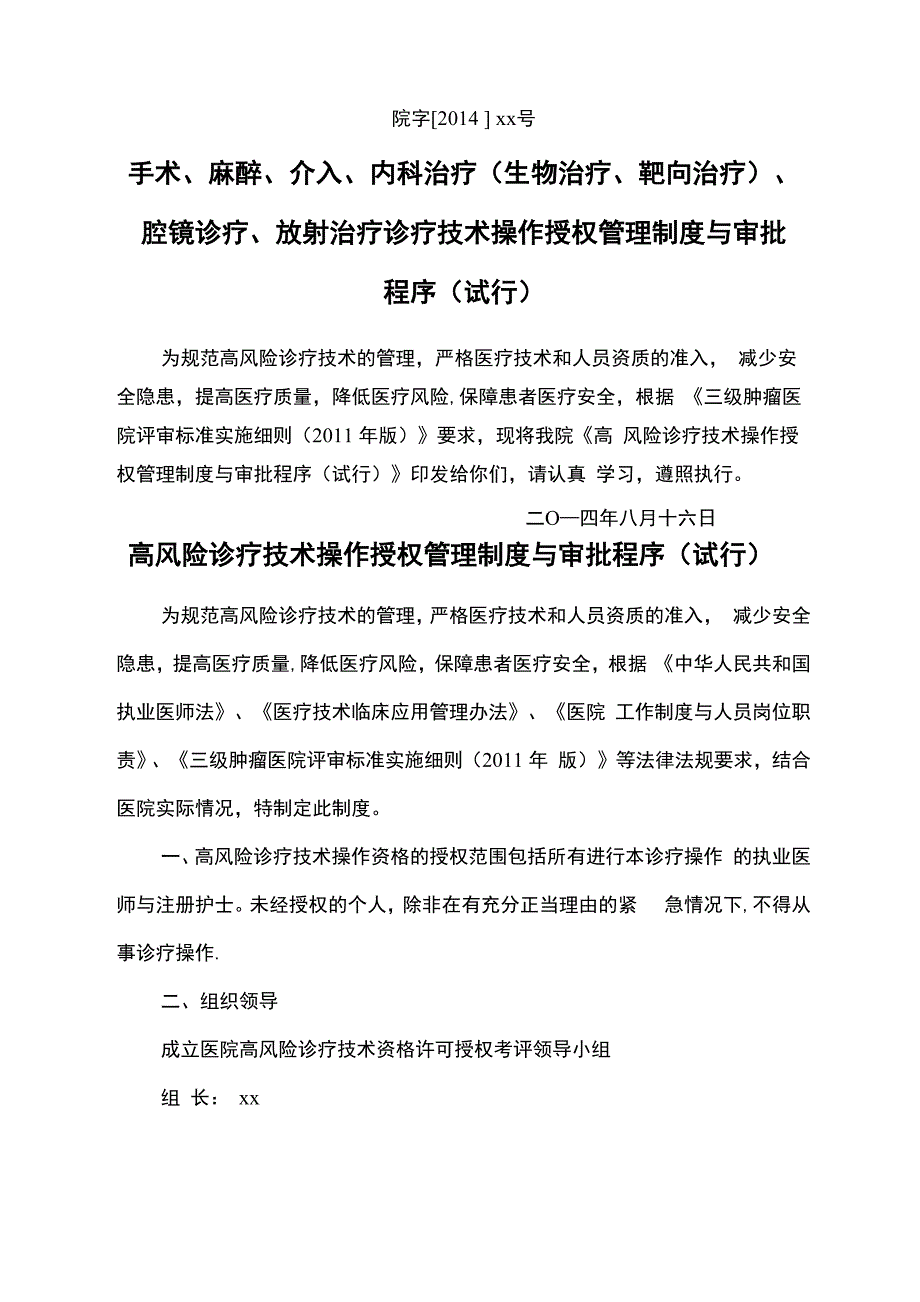 院字[2014 ] xx号

手术、麻醉、介入、内科治疗（生物治疗、靶向治疗）、腔镜诊疗、放射治疗诊疗技术操作授权管理制度与审批程序（试行）

为规范高风险诊疗技术的管理，严格医疗技术和人员资质的准入， 减少安全隐患，提高医疗质量，降低医疗风险,保障患者医疗安全，根据 《三级肿瘤医院评审标准实施细则（2011 年版）》要求，现将我院《高 风险诊疗技术操作授权管理制度与审批程序（试行）》印发给你们，请认真 学习，遵照执行。

二O一四年八月十六日

高风险诊疗技术操作授权管理制度与审批程序（试行）

为规范高风险诊疗技术的管理，严格医疗技术和人员资质的准入， 减少安全隐患，提高医疗质量,降低医疗风险，保障患者医疗安全，根据 《中华人民共和国执业医师法》、《医疗技术临床应用管理办法》、《医院 工作制度与人员岗位职责》、《三级肿瘤医院评审标准实施细则（2011 年 版）》等法律法规要求，结合医院实际情况，特制定此制度。

一、高风险诊疗技术操作资格的授权范围包括所有进行本诊疗操作 的执业医师与注册护士。未经授权的个人，除非在有充分正当理由的紧 急情况下,不得从事诊疗操作.

二、组织领导

成立医院高风险诊疗技术资格许可授权考评领导小组

组 长： xx